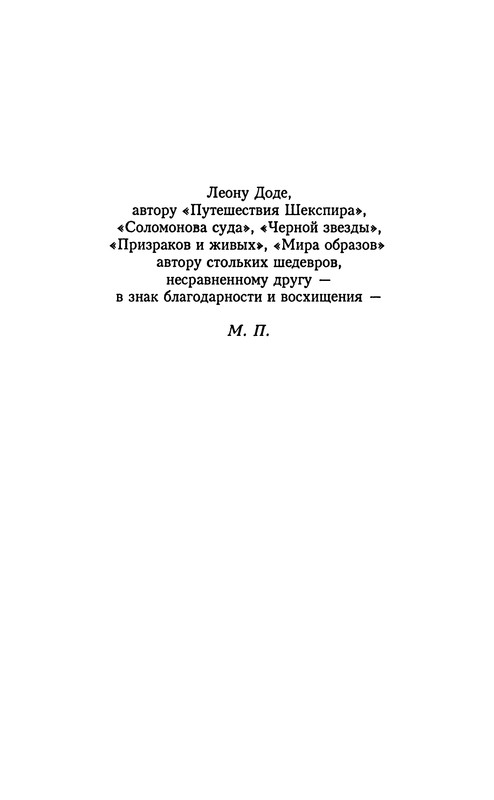 Леону Доде,
автору «Путешествия Шекспира»,
«Соломонова суда», «Черной звезды»,
«Призраков и живых», «Мира образов»
автору стольких шедевров,
несравненному другу —
в знак благодарности и восхищения —

М. П.